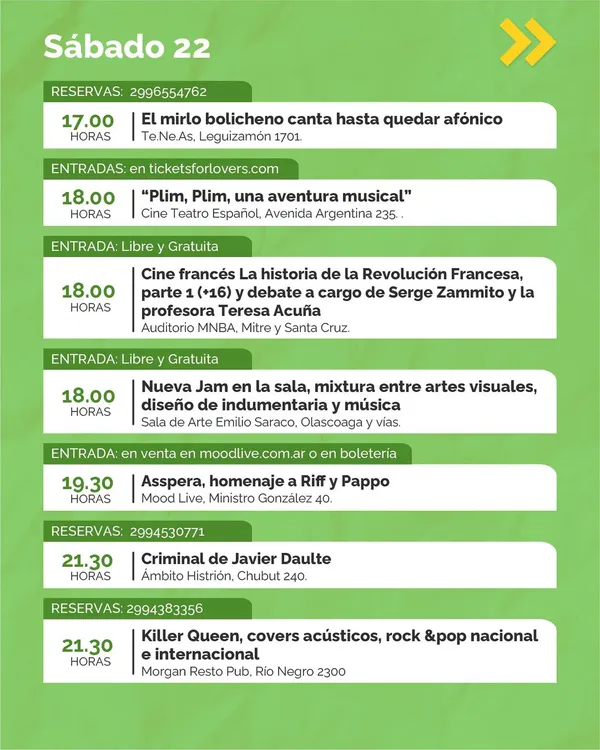 Sábado 22

RESERVAS: 2996554762

17.00 HORAS
El mirlo bolicheno canta hasta quedar afónico
Te.Ne.As, Leguizamón 1701.

ENTRADAS: en ticketsforlovers.com

18.00 HORAS
"Plim, Plim, una aventura musical"
Cine Teatro Español, Avenida Argentina 235. .

ENTRADA: Libre y Gratuita

18.00 HORAS
Cine francés La historia de la Revolución Francesa, parte 1 (+16) y debate a cargo de Serge Zammito y la profesora Teresa Acuña
Auditorio MNBA, Mitre y Santa Cruz.

ENTRADA: Libre y Gratuita

18.00 HORAS
Nueva Jam en la sala, mixtura entre artes visuales, diseño de indumentaria y música
Sala de Arte Emilio Saraco, Olascoaga y vías.

ENTRADA: en venta en moodlive.com.ar o en boletería

19.30 HORAS
Asspera, homenaje a Riff y Pappo
Mood Live, Ministro González 40.

RESERVAS: 2994530771

21.30 HORAS
Criminal de Javier Daulte
Ámbito Histrión, Chubut 240.

RESERVAS: 2994383356

21.30 HORAS
Killer Queen, covers acústicos, rock &pop nacional e internacional
Morgan Resto Pub, Río Negro 2300